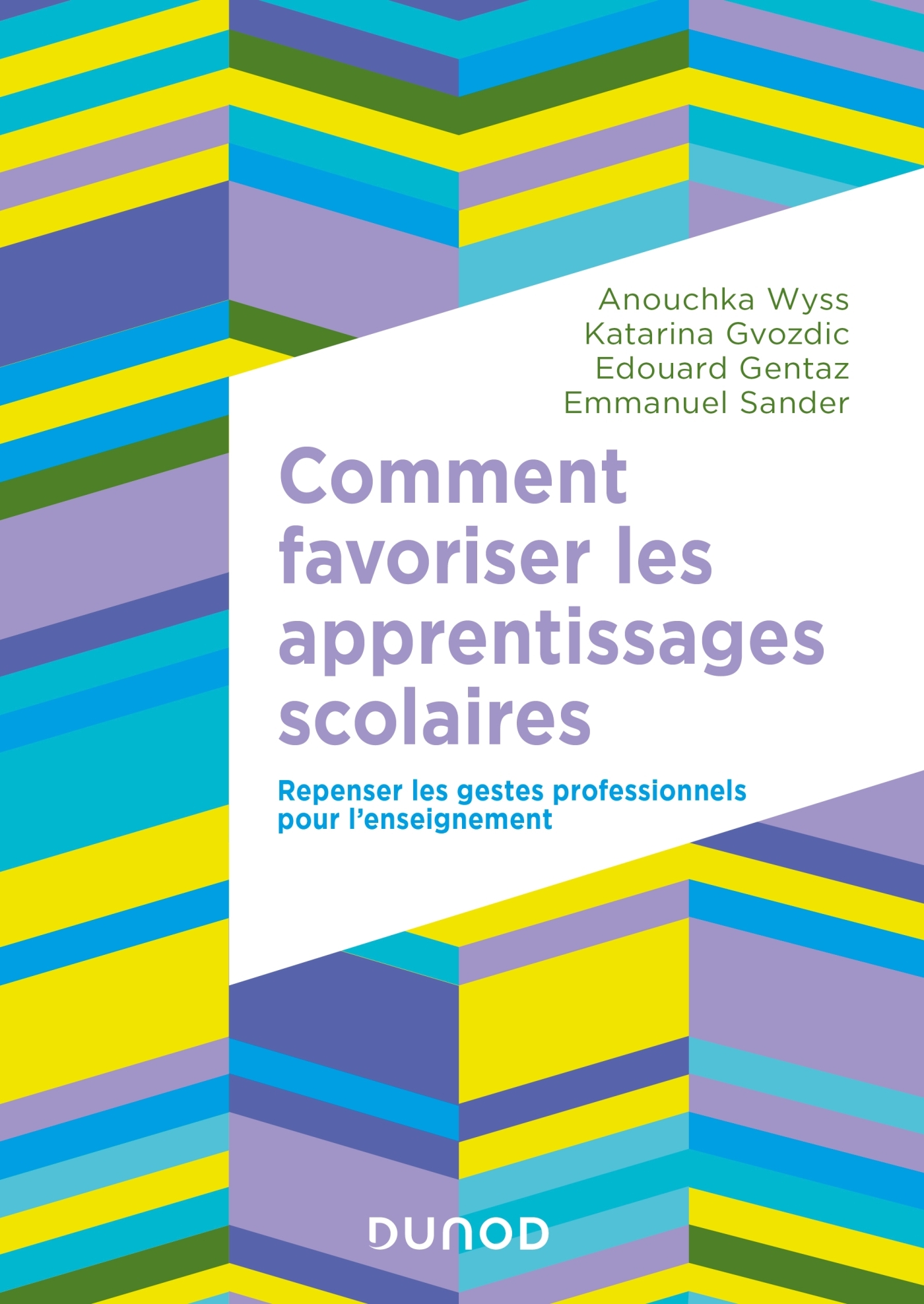 Anouchka Wyss
Katarina Gvozdic
Edouard Gentaz
Emmanuel Sander

Comment favoriser les apprentissages scolaires

Repenser les gestes professionnels pour l'enseignement

DUNOD